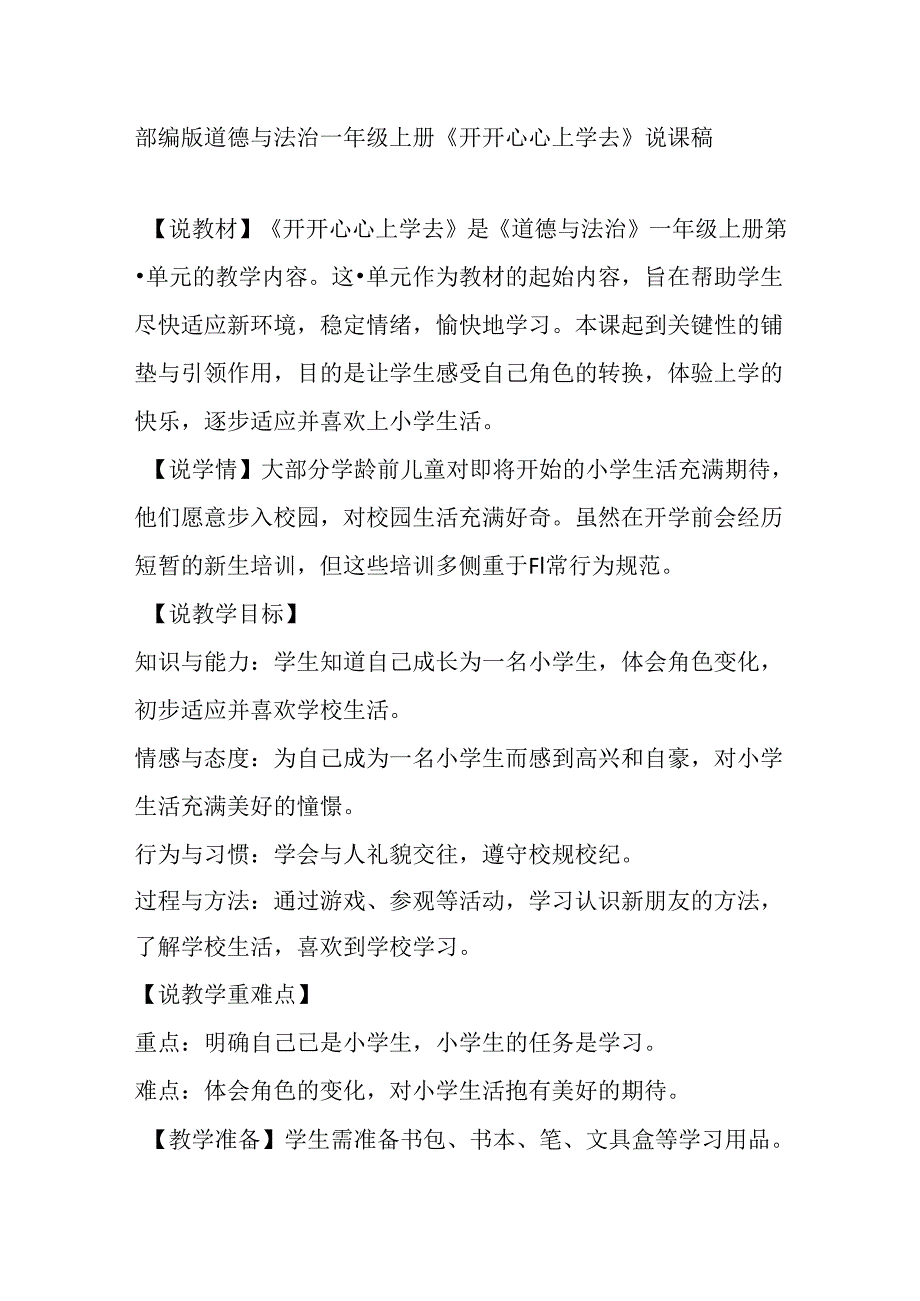 部编版道德与法治一年级上册《开开心心上学去》说课稿

【说教材】《开开心心上学去》是《道德与法治》一年级上册第•单元的教学内容。这•单元作为教材的起始内容，旨在帮助学生尽快适应新环境，稳定情绪，愉快地学习。本课起到关键性的铺垫与引领作用，目的是让学生感受自己角色的转换，体验上学的快乐，逐步适应并喜欢上小学生活。

【说学情】大部分学龄前儿童对即将开始的小学生活充满期待，他们愿意步入校园，对校园生活充满好奇。虽然在开学前会经历短暂的新生培训，但这些培训多侧重于Fl常行为规范。

【说教学目标】

知识与能力：学生知道自己成长为一名小学生，体会角色变化，初步适应并喜欢学校生活。

情感与态度：为自己成为一名小学生而感到高兴和自豪，对小学生活充满美好的憧憬。

行为与习惯：学会与人礼貌交往，遵守校规校纪。

过程与方法：通过游戏、参观等活动，学习认识新朋友的方法，了解学校生活，喜欢到学校学习。

【说教学重难点】

重点：明确自己已是小学生，小学生的任务是学习。

难点：体会角色的变化，对小学生活抱有美好的期待。

【教学准备】学生需准备书包、书本、笔、文具盒等学习用品。